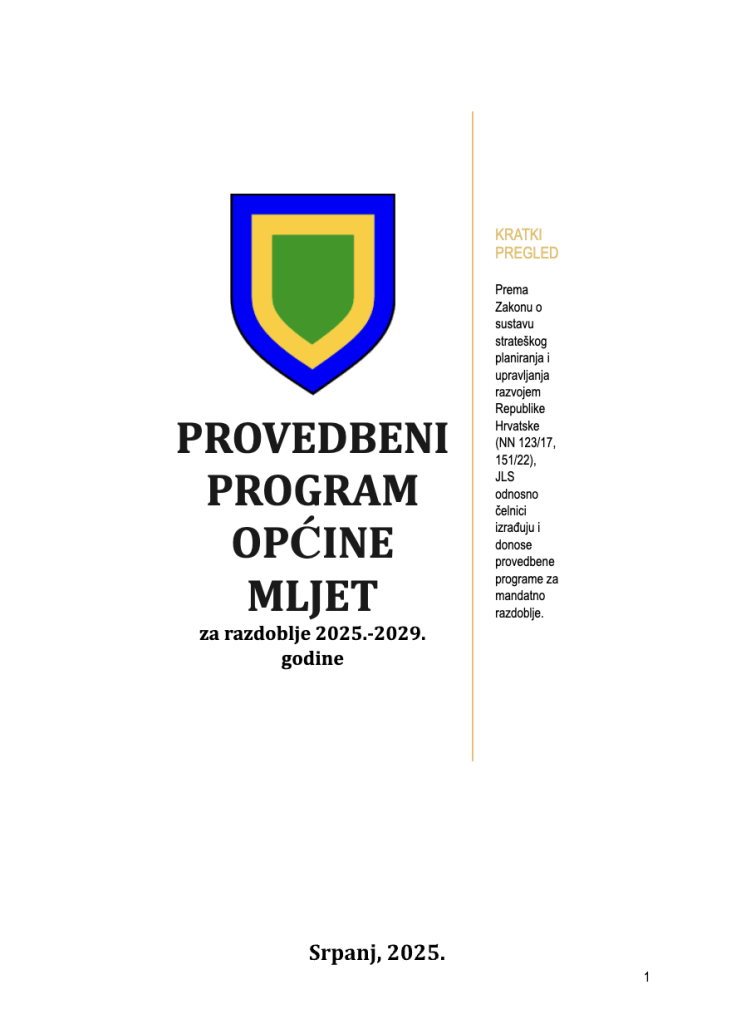 PROVEDBENI PROGRAM OPĆINE MLJET

za razdoblje 2025.-2029. godine

KRATKI PREGLED

Prema Zakonu o sustavu strateškog planiranja i upravljanja razvojem Republike Hrvatske (NN 123/17, 151/22), JLS odnosno čelnici izrađuju i donose provedbene programe za mandatno razdoblje.

Srpanj, 2025.

1